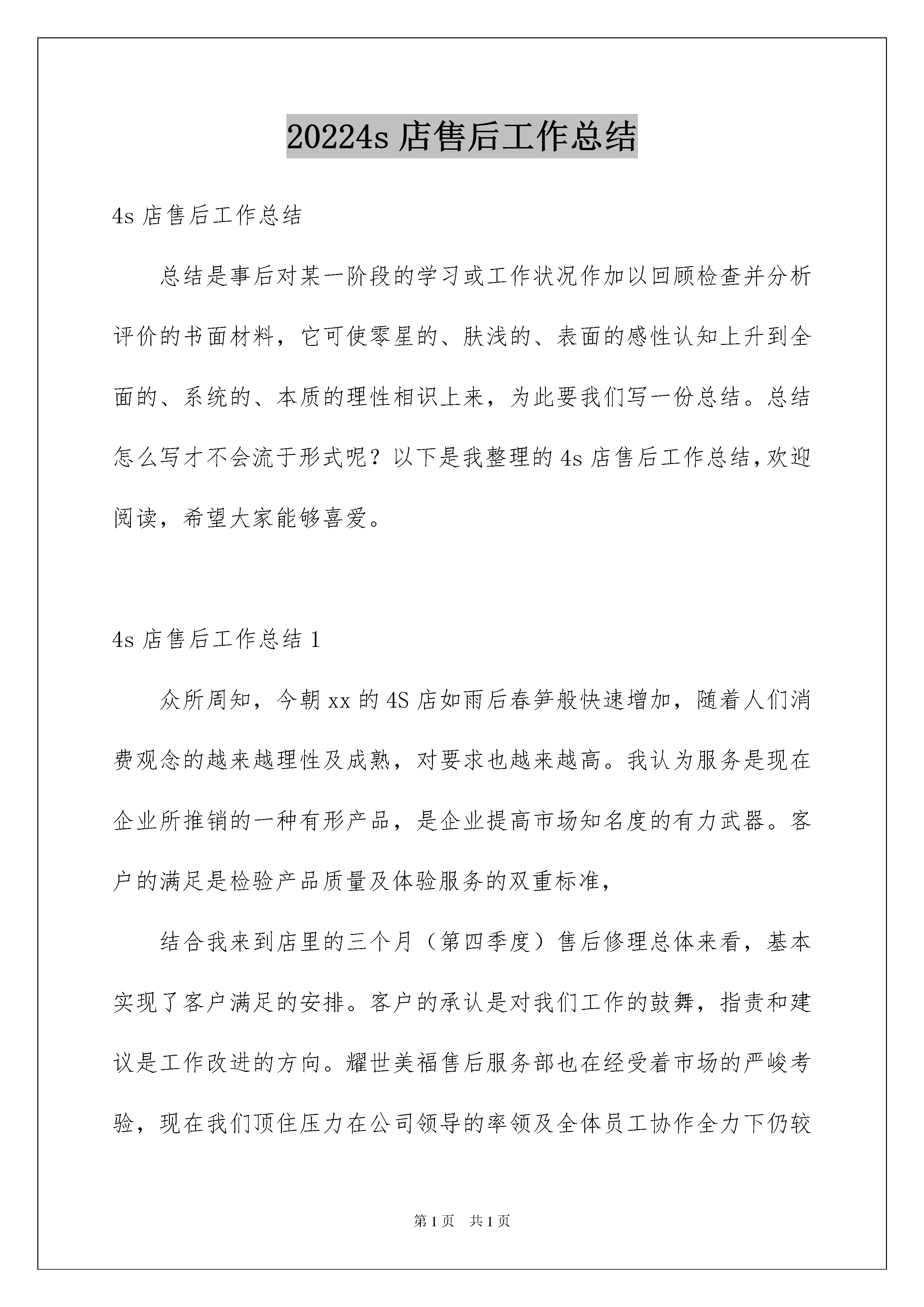 20224s 店售后工作总结

4s 店售后工作总结

总结是事后对某一阶段的学习或工作状况作加以回顾检查并分析评价的书面材料，它可使零星的、肤浅的、表面的感性认知上升到全面的、系统的、本质的理性相识上来，为此要我们写一份总结。总结怎么写才不会流于形式呢？以下是我整理的 4s 店售后工作总结，欢迎阅读，希望大家能够喜爱。

4s 店售后工作总结 1

众所周知，今朝 xx 的 4S 店如雨后春笋般快速增加，随着人们消费观念的越来越理性及成熟，对要求也越来越高。我认为服务是现在企业所推销的一种有形产品，是企业提高市场知名度的有力武器。客户的满足是检验产品质量及体验服务的双重标准，

结合我来到店里的三个月（第四季度）售后修理总体来看，基本实现了客户满足的安排。客户的承认是对我们工作的鼓舞，指责和建议是工作改进的方向。耀世美福售后服务部也在经受着市场的严峻考验，现在我们顶住压力在公司领导的率领及全体员工协作全力下仍较

第 1 页　共 1 页